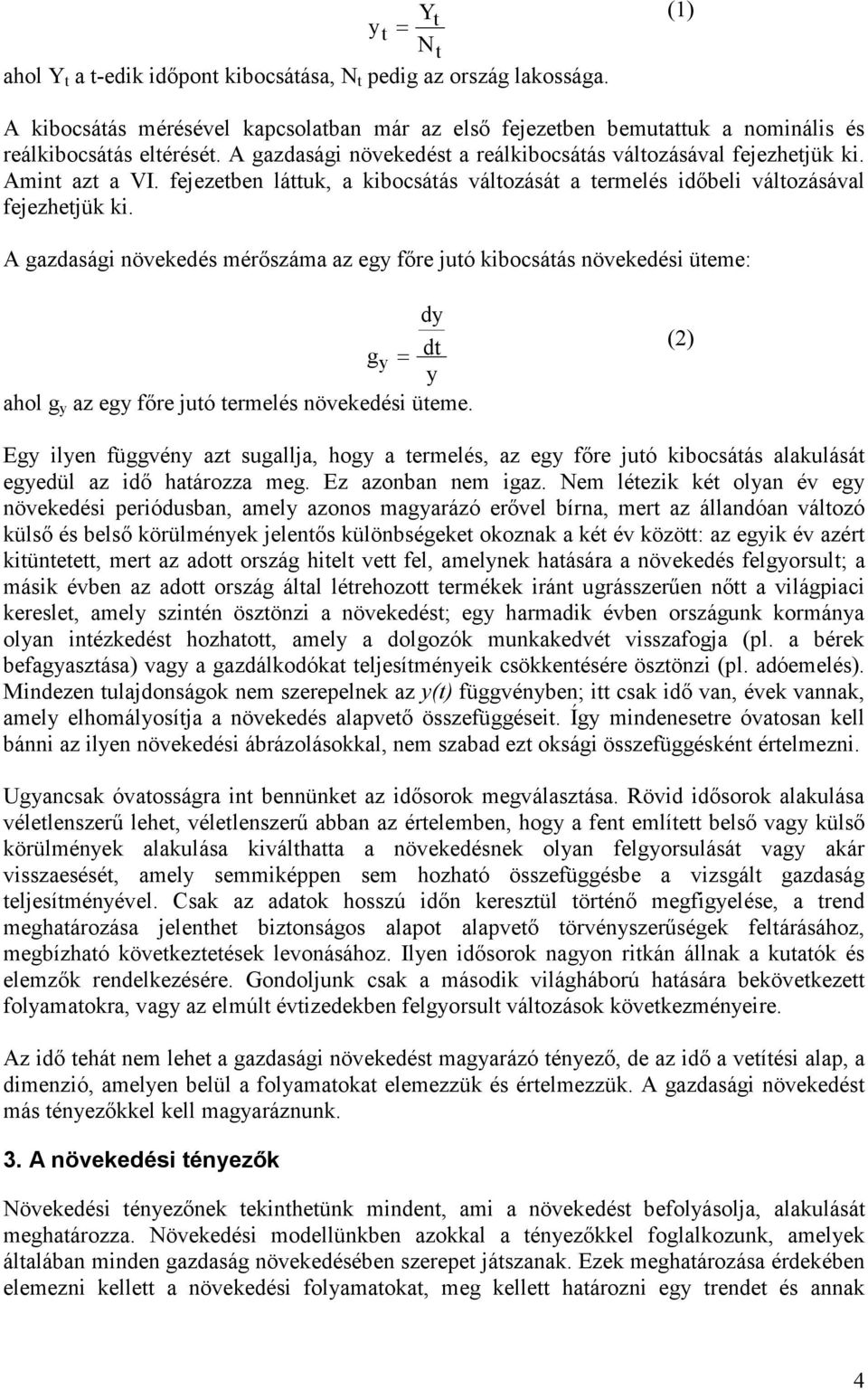 $y_t = \frac{Y_t}{N_t}$ (1)

ahol $Y_t$ a t-edik időpont kibocsátása, $N_t$ pedig az ország lakossága.

A kibocsátás mérésével kapcsolatban már az első fejezetben bemutattuk a nominális és reálkibocsátás eltérését. A gazdasági növekedést a reálkibocsátás változásával fejezhetjük ki. Amint azt a VI. fejezetben láttuk, a kibocsátás változását a termelés időbeli változásával fejezhetjük ki.

A gazdasági növekedés mérőszáma az egy főre jutó kibocsátás növekedési üteme:

$g_y = \frac{\frac{dy}{dt}}{y}$ (2)

ahol $g_y$ az egy főre jutó termelés növekedési üteme.

Egy ilyen függvény azt sugallja, hogy a termelés, az egy főre jutó kibocsátás alakulását egyedül az idő határozza meg. Ez azonban nem igaz. Nem létezik két olyan év egy növekedési periódusban, amely azonos magyarázó erővel bírna, mert az állandóan változó külső és belső körülmények jelentős különbségeket okoznak a két év között: az egyik év azért kitüntetett, mert az adott ország hitelt vett fel, amelynek hatására a növekedés felgyorsult; a másik évben az adott ország által létrehozott termékek iránt ugrásszerűen nőtt a világpiaci kereslet, amely szintén ösztönzi a növekedést; egy harmadik évben országunk kormánya olyan intézkedést hozhatott, amely a dolgozók munkakedvét visszafogja (pl. a bérek befagyasztása) vagy a gazdálkodókat teljesítményeik csökkentésére ösztönzi (pl. adóemelés). Mindezen tulajdonságok nem szerepelnek az y(t) függvényben; itt csak idő van, évek vannak, amely elhomályosítja a növekedés alapvető összefüggéseit. Így mindenesetre óvatosan kell bánni az ilyen növekedési ábrázolásokkal, nem szabad ezt oksági összefüggésként értelmezni.

Ugyancsak óvatosságra int bennünket az idősorok megválasztása. Rövid idősorok alakulása véletlenszerű lehet, véletlenszerű abban az értelemben, hogy a fent említett belső vagy külső körülmények alakulása kiválthatta a növekedésnek olyan felgyorsulását vagy akár visszaesését, amely semmiképpen sem hozható összefüggésbe a vizsgált gazdaság teljesítményével. Csak az adatok hosszú időn keresztül történő megfigyelése, a trend meghatározása jelenthet biztonságos alapot alapvető törvényszerűségek feltárásához, megbízható következtetések levonásához. Ilyen idősorok nagyon ritkán állnak a kutatók és elemzők rendelkezésére. Gondoljunk csak a második világháború hatására bekövetkezett folyamatokra, vagy az elmúlt évtizedekben felgyorsult változások következményeire.

Az idő tehát nem lehet a gazdasági növekedést magyarázó tényező, de az idő a vetítési alap, a dimenzió, amelyen belül a folyamatokat elemezzük és értelmezzük. A gazdasági növekedést más tényezőkkel kell magyaráznunk.

3. A növekedési tényezők

Növekedési tényezőnek tekinthetünk mindent, ami a növekedést befolyásolja, alakulását meghatározza. Növekedési modellünkben azokkal a tényezőkkel foglalkozunk, amelyek általában minden gazdaság növekedésében szerepet játszanak. Ezek meghatározása érdekében elemezni kellett a növekedési folyamatokat, meg kellett határozni egy trendet és annak

4